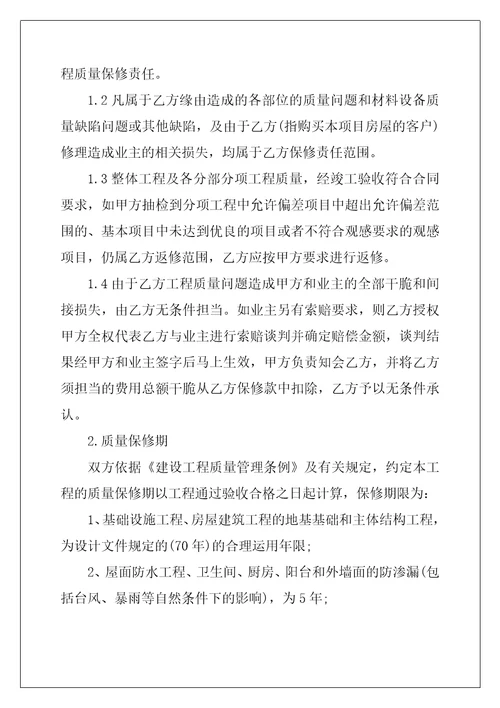 程质量保修责任。

1.2 凡属于乙方缘由造成的各部位的质量问题和材料设备质量缺陷问题或其他缺陷，及由于乙方(指购买本项目房屋的客户)修理造成业主的相关损失，均属于乙方保修责任范围。

1.3 整体工程及各分部分项工程质量，经竣工验收符合合同要求，如甲方抽检到分项工程中允许偏差项目中超出允许偏差范围的、基本项目中未达到优良的项目或者不符合观感要求的观感项目，仍属乙方返修范围，乙方应按甲方要求进行返修。

1.4 由于乙方工程质量问题造成甲方和业主的全部干脆和间接损失，由乙方无条件担当。如业主另有索赔要求，则乙方授权甲方全权代表乙方与业主进行索赔谈判并确定赔偿金额，谈判结果经甲方和业主签字后马上生效，甲方负责知会乙方，并将乙方须担当的费用总额干脆从乙方保修款中扣除，乙方予以无条件承认。

2.质量保修期

双方依据《建设工程质量管理条例》及有关规定，约定本工程的质量保修期以工程通过验收合格之日起计算，保修期限为：

1、基础设施工程、房屋建筑工程的地基基础和主体结构工程，为设计文件规定的(70年)的合理运用年限；

2、屋面防水工程、卫生间、厨房、阳台和外墙面的防渗漏(包括台风、暴雨等自然条件下的影响)，为5年；